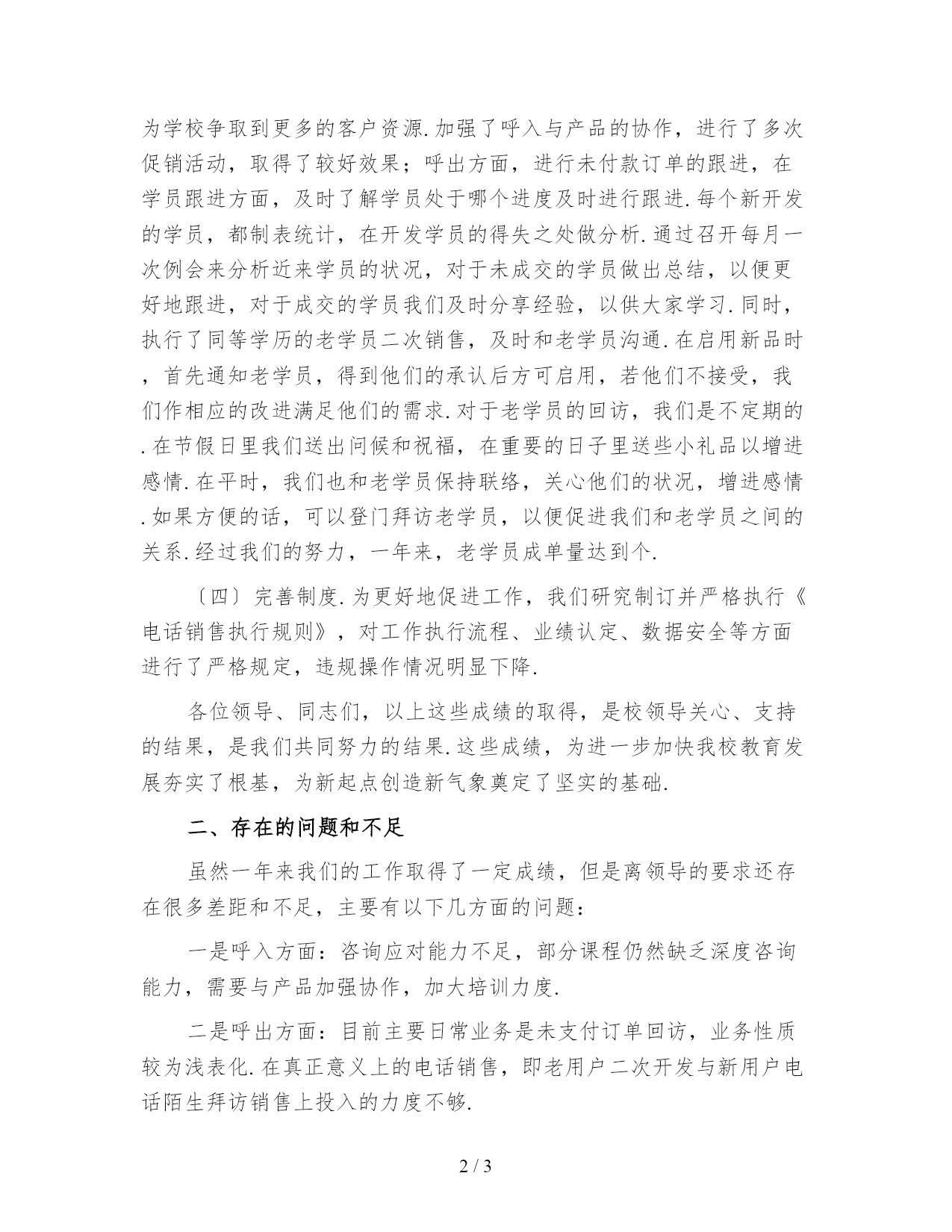 为学校争取到更多的客户资源.加强了呼入与产品的协作，进行了多次促销活动，取得了较好效果；呼出方面，进行未付款订单的跟进，在学员跟进方面，及时了解学员处于哪个进度及时进行跟进.每个新开发的学员，都制表统计，在开发学员的得失之处做分析.通过召开每月一次例会来分析近来学员的状况，对于未成交的学员做出总结，以便更好地跟进，对于成交的学员我们及时分享经验，以供大家学习.同时，执行了同等学历的老学员二次销售，及时和老学员沟通.在启用新品时，首先通知老学员，得到他们的承认后方可启用，若他们不接受，我们作相应的改进满足他们的需求.对于老学员的回访，我们是不定期的.在节假日里我们送出问候和祝福，在重要的日子里送些小礼品以增进感情.在平时，我们也和老学员保持联络，关心他们的状况，增进感情.如果方便的话，可以登门拜访老学员，以便促进我们和老学员之间的关系.经过我们的努力，一年来，老学员成单量达到个.

〔四〕完善制度.为更好地促进工作，我们研究制订并严格执行《电话销售执行规则》，对工作执行流程、业绩认定、数据安全等方面进行了严格规定，违规操作情况明显下降.

各位领导、同志们，以上这些成绩的取得，是校领导关心、支持的结果，是我们共同努力的结果.这些成绩，为进一步加快我校教育发展夯实了根基，为新起点创造新气象奠定了坚实的基础.

二、存在的问题和不足

虽然一年来我们的工作取得了一定成绩，但是离领导的要求还存在很多差距和不足，主要有以下几方面的问题：

一是呼入方面：咨询应对能力不足，部分课程仍然缺乏深度咨询能力，需要与产品加强协作，加大培训力度.

二是呼出方面：目前主要日常业务是未支付订单回访，业务性质较为浅表化.在真正意义上的电话销售，即老用户二次开发与新用户电话陌生拜访销售上投入的力度不够.

2 / 3